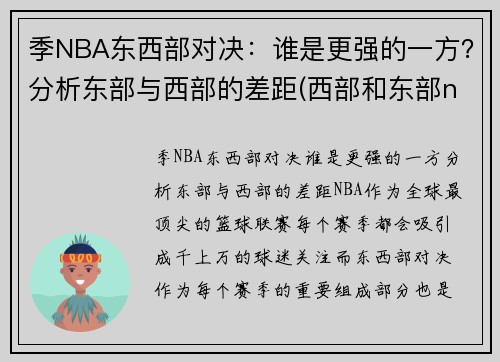 季NBA东西部对决：谁是更强的一方？分析东部与西部的差距(西部和东部n

季NBA东西部对决谁是更强的一方分析东部与西部的差距NBA作为全球最顶尖的篮球联赛每个赛季都会吸引成千上万的球迷关注而东西部对决作为每个赛季的重要组成部分也是